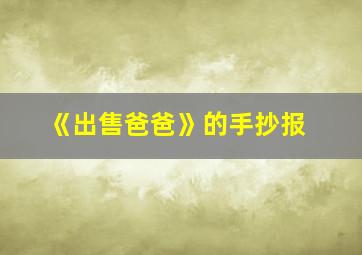 《出售爸爸》的手抄报